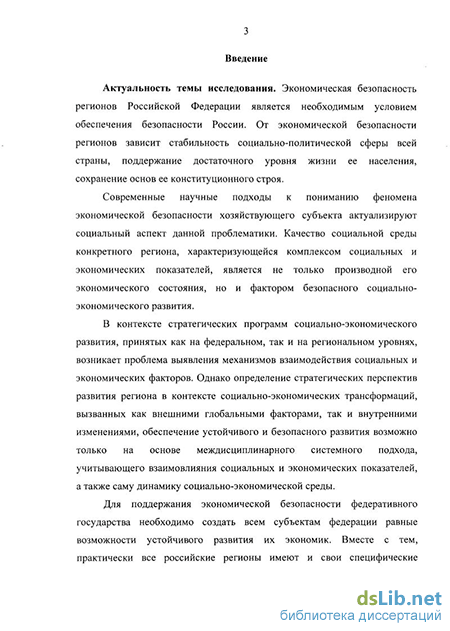 3

Введение

Актуальность темы исследования. Экономическая безопасность регионов Российской Федерации является необходимым условием обеспечения безопасности России. От экономической безопасности регионов зависит стабильность социально-политической сферы всей страны, поддержание достаточного уровня жизни ее населения, сохранение основ ее конституционного строя.

Современные научные подходы к пониманию феномена экономической безопасности хозяйствующего субъекта актуализируют социальный аспект данной проблематики. Качество социальной среды конкретного региона, характеризующейся комплексом социальных и экономических показателей, является не только производной его экономического состояния, но и фактором безопасного социально-экономического развития.

В контексте стратегических программ социально-экономического развития, принятых как на федеральном, так и на региональном уровнях, возникает проблема выявления механизмов взаимодействия социальных и экономических факторов. Однако определение стратегических перспектив развития региона в контексте социально-экономических трансформаций, вызванных как внешними глобальными факторами, так и внутренними изменениями, обеспечение устойчивого и безопасного развития возможно только на основе междисциплинарного системного подхода, учитывающего взаимовлияния социальных и экономических показателей, а также саму динамику социально-экономической среды.

Для поддержания экономической безопасности федеративного государства необходимо создать всем субъектам федерации равные возможности устойчивого развития их экономик. Вместе с тем, практически все российские регионы имеют и свои специфические

dsLib.net
библиотека диссертаций